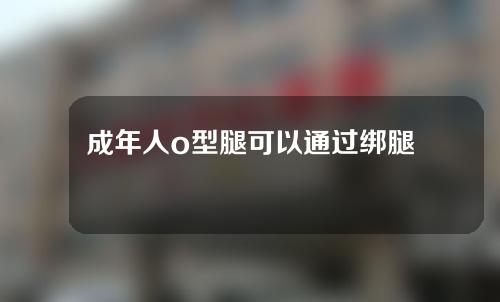 成年人o型腿可以通过绑腿